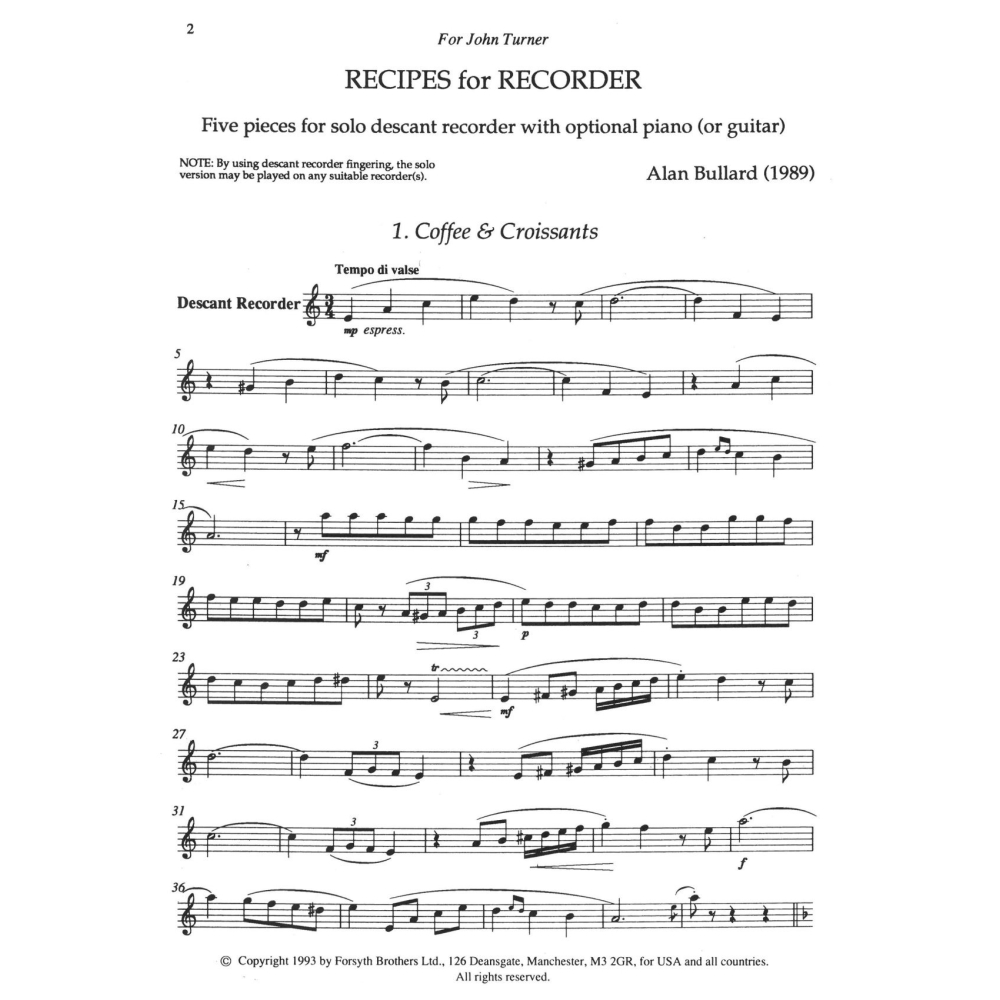 2

For John Turner

RECIPES for RECORDER

Five pieces for solo descant recorder with optional piano (or guitar)

NOTE: By using descant recorder fingering, the solo version may be played on any suitable recorder(s).

Alan Bullard (1989)

1. Coffee & Croissants

Tempo di valse

Descant Recorder

mp espress.

5

10

15

mf

19

3

3

p

23

tr

mf

27

3

31

3

f

36

© Copyright 1993 by Forsyth Brothers Ltd., 126 Deansgate, Manchester, M3 2GR, for USA and all countries. All rights reserved.